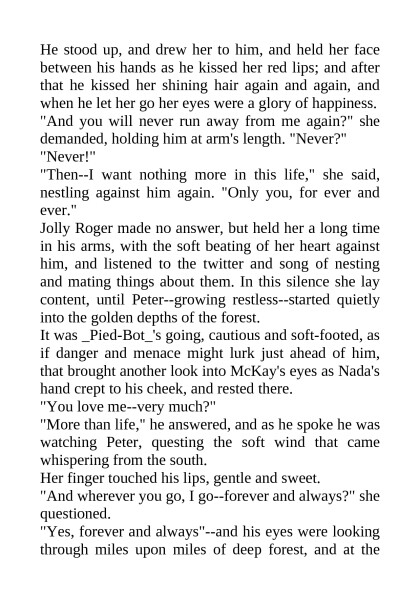 He stood up, and drew her to him, and held her face between his hands as he kissed her red lips; and after that he kissed her shining hair again and again, and when he let her go her eyes were a glory of happiness.
"And you will never run away from me again?" she demanded, holding him at arm's length. "Never?"
"Never!"
"Then--I want nothing more in this life," she said, nestling against him again. "Only you, for ever and ever."
Jolly Roger made no answer, but held her a long time in his arms, with the soft beating of her heart against him, and listened to the twitter and song of nesting and mating things about them. In this silence she lay content, until Peter--growing restless--started quietly into the golden depths of the forest.
It was _Pied-Bot_'s going, cautious and soft-footed, as if danger and menace might lurk just ahead of him, that brought another look into McKay's eyes as Nada's hand crept to his cheek, and rested there.
"You love me--very much?"
"More than life," he answered, and as he spoke he was watching Peter, questing the soft wind that came whispering from the south.
Her finger touched his lips, gentle and sweet.
"And wherever you go, I go--forever and always?" she questioned.
"Yes, forever and always"--and his eyes were looking through miles upon miles of deep forest, and at the